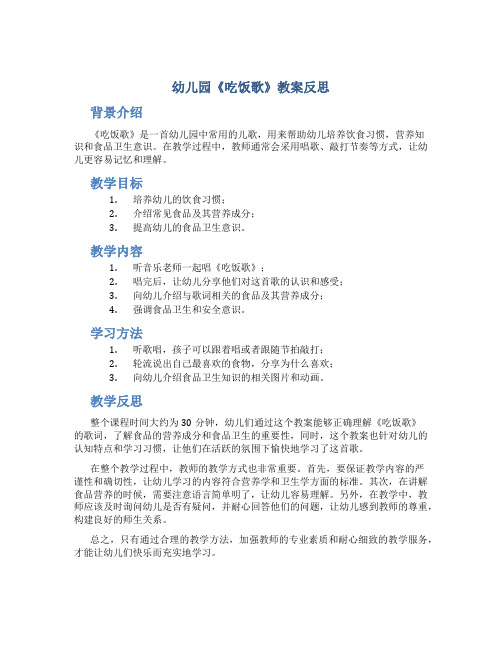 幼儿园《吃饭歌》教案反思

背景介绍

《吃饭歌》是一首幼儿园中常用的儿歌，用来帮助幼儿培养饮食习惯，营养知识和食品卫生意识。在教学过程中，教师通常会采用唱歌、敲打节奏等方式，让幼儿更容易记忆和理解。

教学目标

1. 培养幼儿的饮食习惯；
2. 介绍常见食品及其营养成分；
3. 提高幼儿的食品卫生意识。

教学内容

1. 听音乐老师一起唱《吃饭歌》；
2. 唱完后，让幼儿分享他们对这首歌的认识和感受；
3. 向幼儿介绍与歌词相关的食品及其营养成分；
4. 强调食品卫生和安全意识。

学习方法

1. 听歌唱，孩子可以跟着唱或者跟随节拍敲打；
2. 轮流说出自己最喜欢的食物，分享为什么喜欢；
3. 向幼儿介绍食品卫生知识的相关图片和动画。

教学反思

整个课程时间大约为 30 分钟，幼儿们通过这个教案能够正确理解《吃饭歌》的歌词，了解食品的营养成分和食品卫生的重要性，同时，这个教案也针对幼儿的认知特点和学习习惯，让他们在活跃的氛围下愉快地学习了这首歌。

在整个教学过程中，教师的教学方式也非常重要。首先，要保证教学内容的严谨性和确切性，让幼儿学习的内容符合营养学和卫生学方面的标准。其次，在讲解食品营养的时候，需要注意语言简单明了，让幼儿容易理解。另外，在教学中，教师应该及时询问幼儿是否有疑问，并耐心回答他们的问题，让幼儿感到教师的尊重，构建良好的师生关系。

总之，只有通过合理的教学方法，加强教师的专业素质和耐心细致的教学服务，才能让幼儿们快乐而充实地学习。